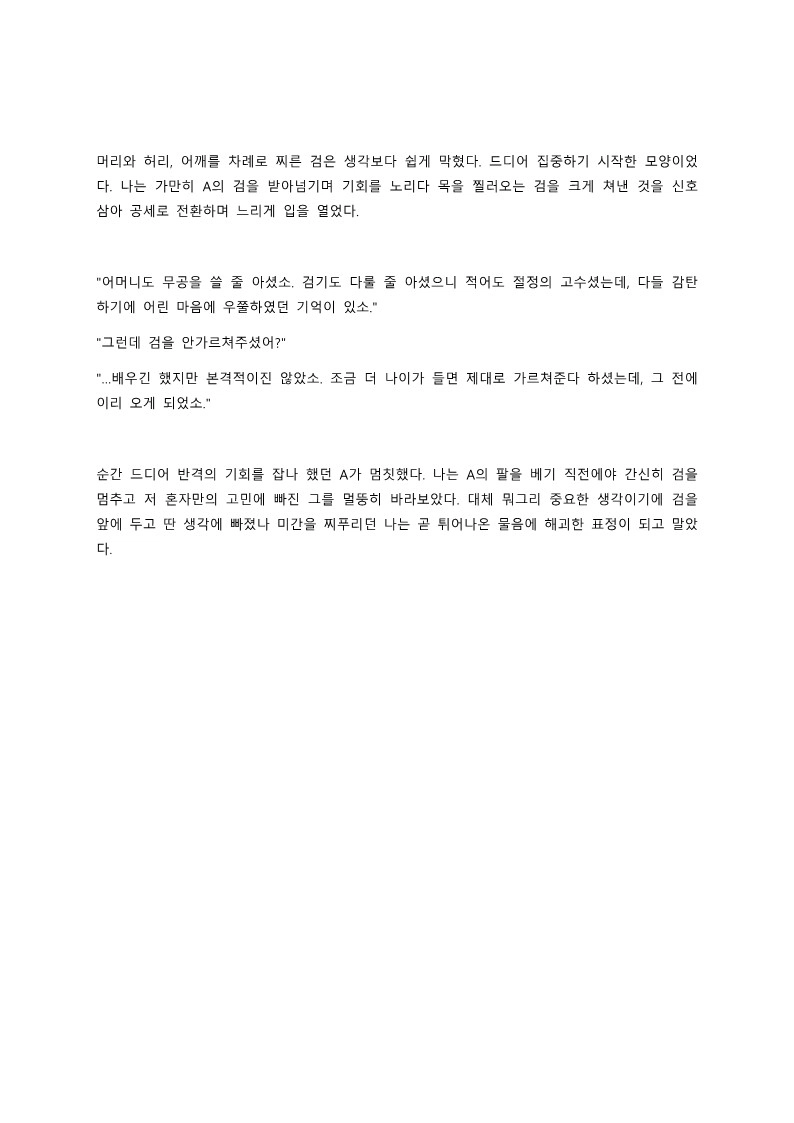 머리와 허리, 어깨를 차례로 찌른 검은 생각보다 쉽게 막혔다. 드디어 집중하기 시작한 모양이었다. 나는 가만히 A의 검을 받아넘기며 기회를 노리다 목을 찔러오는 검을 크게 쳐낸 것을 신호 삼아 공세로 전환하며 느리게 입을 열었다.

"어머니도 무공을 쓸 줄 아셨소. 검기도 다룰 줄 아셨으니 적어도 절정의 고수셨는데, 다들 감탄하기에 어린 마음에 우쭐하였던 기억이 있소."

"그런데 검을 안가르쳐주셨어?"

"...배우긴 했지만 본격적이진 않았소. 조금 더 나이가 들면 제대로 가르쳐준다 하셨는데, 그 전에 이리 오게 되었소."

순간 드디어 반격의 기회를 잡나 했던 A가 멈칫했다. 나는 A의 팔을 베기 직전에야 간신히 검을 멈추고 저 혼자만의 고민에 빠진 그를 멀뚱히 바라보았다. 대체 뭐그리 중요한 생각이기에 검을 앞에 두고 딴 생각에 빠졌나 미간을 찌푸리던 나는 곧 튀어나온 물음에 해괴한 표정이 되고 말았다.